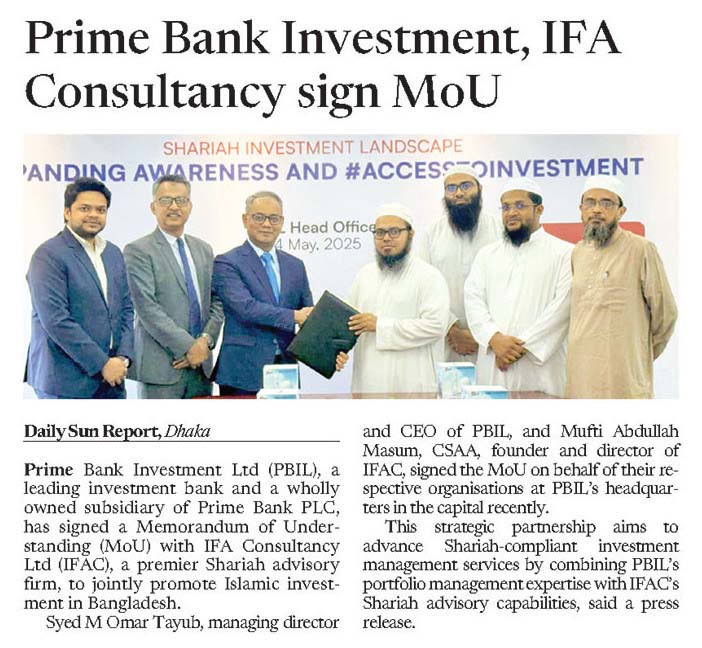 Prime Bank Investment, IFA Consultancy sign MoU

SHARIAH INVESTMENT LANDSCAPE
PANDING AWARENESS AND #ACCESSTOINVESTMENT
L Head Office
4 May, 2025

Daily Sun Report, Dhaka

Prime Bank Investment Ltd (PBIL), a leading investment bank and a wholly owned subsidiary of Prime Bank PLC, has signed a Memorandum of Understanding (MoU) with IFA Consultancy Ltd (IFAC), a premier Shariah advisory firm, to jointly promote Islamic investment in Bangladesh.

Syed M Omar Tayub, managing director and CEO of PBIL, and Mufti Abdullah Masum, CSAA, founder and director of IFAC, signed the MoU on behalf of their respective organisations at PBIL's headquarters in the capital recently.

This strategic partnership aims to advance Shariah-compliant investment management services by combining PBIL's portfolio management expertise with IFAC's Shariah advisory capabilities, said a press release.